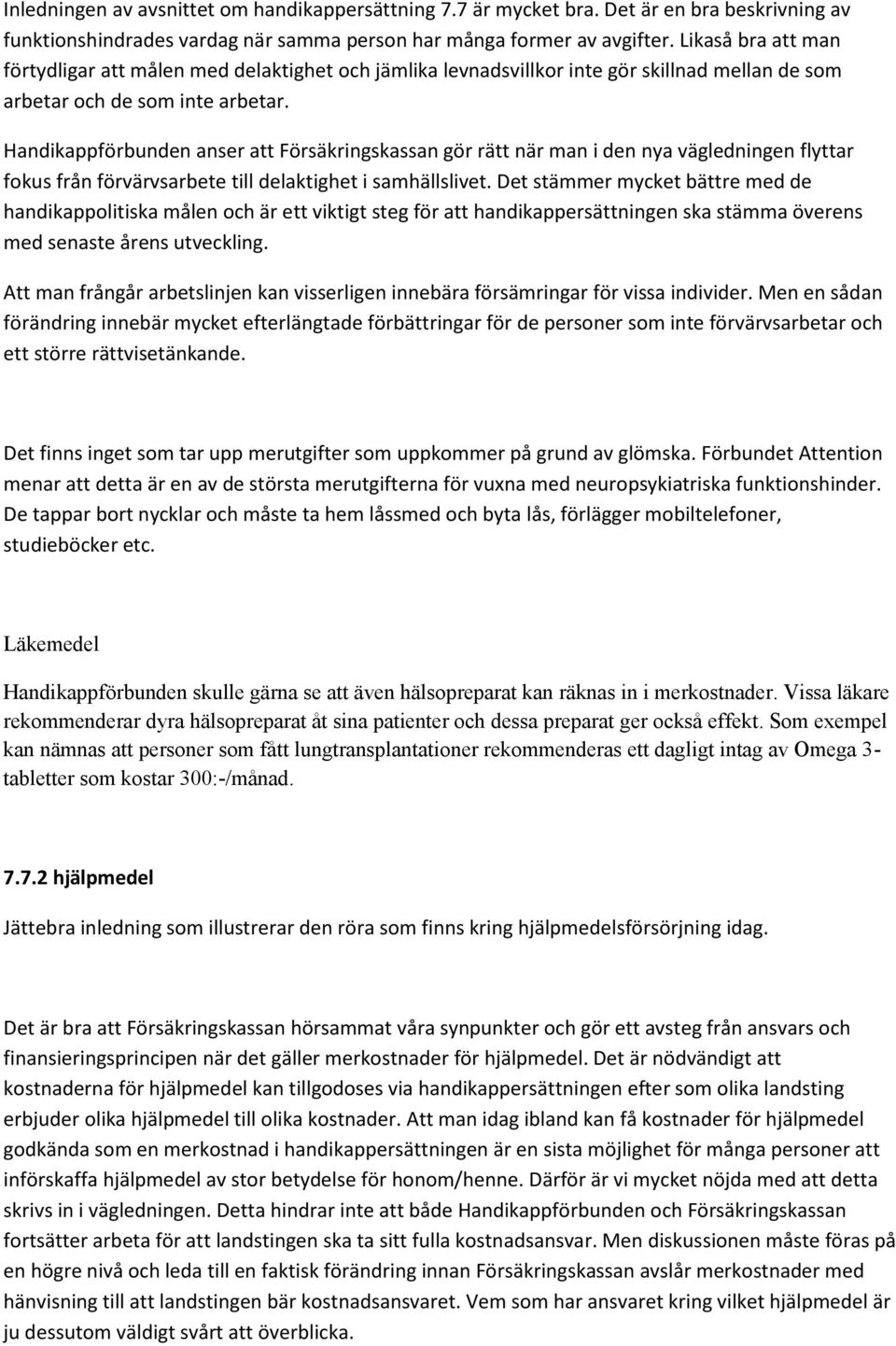 Inledningen av avsnittet om handikappersättning 7.7 är mycket bra. Det är en bra beskrivning av funktionshindrades vardag när samma person har många former av avgifter. Likaså bra att man förtydligar att målen med delaktighet och jämlika levnadsvillkor inte gör skillnad mellan de som arbetar och de som inte arbetar.

Handikappförbunden anser att Försäkringskassan gör rätt när man i den nya vägledningen flyttar fokus från förvärvsarbete till delaktighet i samhällslivet. Det stämmer mycket bättre med de handikappolitiska målen och är ett viktigt steg för att handikappersättningen ska stämma överens med senaste årens utveckling.

Att man frångår arbetslinjen kan visserligen innebära försämringar för vissa individer. Men en sådan förändring innebär mycket efterlängtade förbättringar för de personer som inte förvärvsarbetar och ett större rättvisetänkande.

Det finns inget som tar upp merutgifter som uppkommer på grund av glömska. Förbundet Attention menar att detta är en av de största merutgifterna för vuxna med neuropsykiatriska funktionshinder. De tappar bort nycklar och måste ta hem låssmed och byta lås, förlägger mobiltelefoner, studieböcker etc.

Läkemedel

Handikappförbunden skulle gärna se att även hälsopreparat kan räknas in i merkostnader. Vissa läkare rekommenderar dyra hälsopreparat åt sina patienter och dessa preparat ger också effekt. Som exempel kan nämnas att personer som fått lungtransplantationer rekommenderas ett dagligt intag av Omega 3-tabletter som kostar 300:-/månad.

7.7.2 hjälpmedel

Jättebra inledning som illustrerar den röra som finns kring hjälpmedelsförsörjning idag.

Det är bra att Försäkringskassan hörsammat våra synpunkter och gör ett avsteg från ansvars och finansieringsprincipen när det gäller merkostnader för hjälpmedel. Det är nödvändigt att kostnaderna för hjälpmedel kan tillgodoses via handikappersättningen efter som olika landsting erbjuder olika hjälpmedel till olika kostnader. Att man idag ibland kan få kostnader för hjälpmedel godkända som en merkostnad i handikappersättningen är en sista möjlighet för många personer att införskaffa hjälpmedel av stor betydelse för honom/henne. Därför är vi mycket nöjda med att detta skrivs in i vägledningen. Detta hindrar inte att både Handikappförbunden och Försäkringskassan fortsätter arbeta för att landstingen ska ta sitt fulla kostnadsansvar. Men diskussionen måste föras på en högre nivå och leda till en faktisk förändring innan Försäkringskassan avslår merkostnader med hänvisning till att landstingen bär kostnadsansvaret. Vem som har ansvaret kring vilket hjälpmedel är ju dessutom väldigt svårt att överblicka.